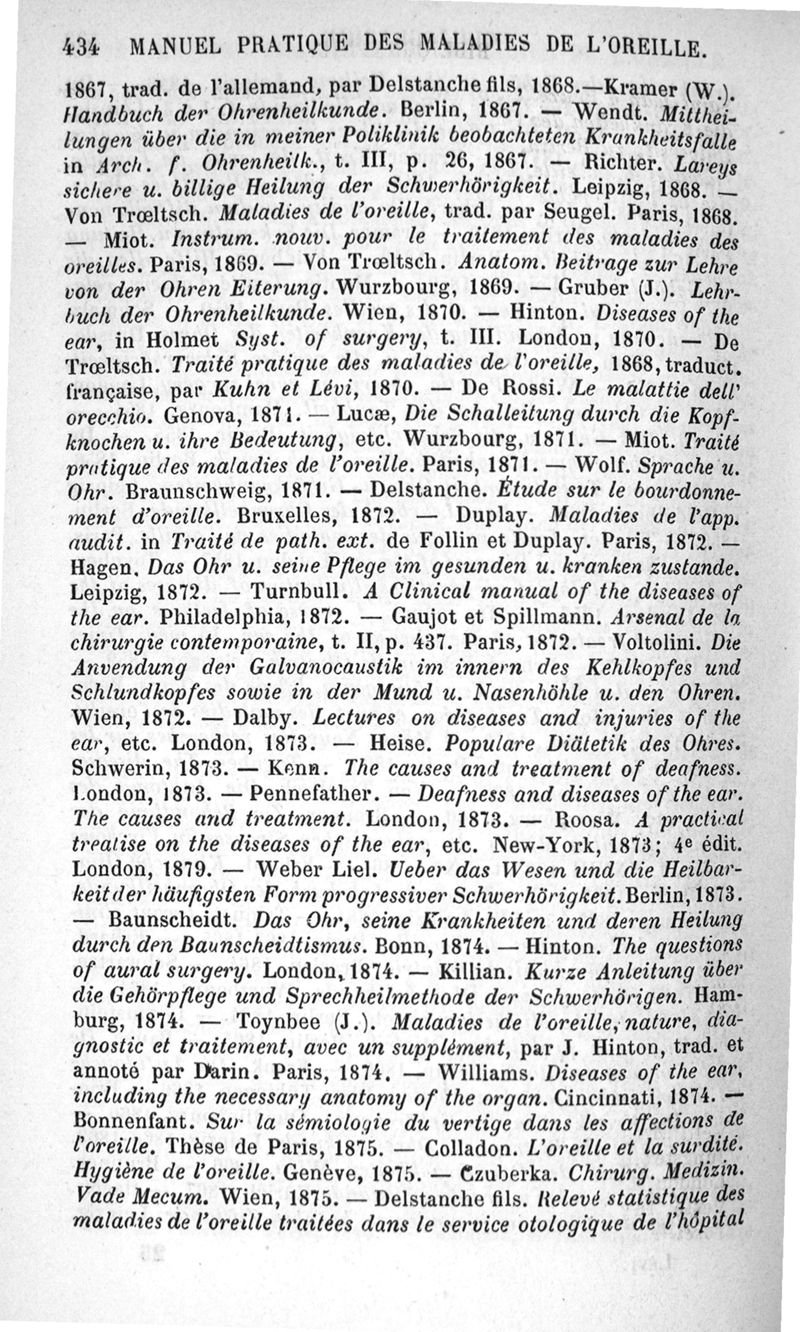 434 MANUEL PRATIQUE DES MALADIES DE L'OREILLE.

1867, trad. de l'allemand, par Delstanche fils, 1868.—Kramer (W.). Handbuch der Ohrenheilkunde. Berlin, 1867. — Wendt. Mittheilungen über die in meiner Poliklinik beobachteten Krankheitsfalle in Arch. f. Ohrenheilk., t. III, p. 26, 1867. — Richter. Lareys sichere u. billige Heilung der Schwerhörigkeit. Leipzig, 1868. — Von Trœltsch. Maladies de l'oreille, trad. par Seugel. Paris, 1868. — Miot. Instrum. nouv. pour le traitement des maladies des oreilles. Paris, 1869. — Von Trœltsch. Anatom. Beitrage zur Lehre von der Ohren Eiterung. Wurzbourg, 1869. — Gruber (J.). Lehrbuch der Ohrenheilkunde. Wien, 1870. — Hinton. Diseases of the ear, in Holmet Syst. of surgery, t. III. London, 1870. — De Trœltsch. Traité pratique des maladies de l'oreille, 1868, traduct. française, par Kuhn et Lévi, 1870. — De Rossi. Le malattie dell' orecchio. Genova, 1871. — Lucæ, Die Schalleitung durch die Kopfknochen u. ihre Bedeutung, etc. Wurzbourg, 1871. — Miot. Traité pratique des maladies de l'oreille. Paris, 1871. — Wolf. Sprache u. Ohr. Braunschweig, 1871. — Delstanche. Étude sur le bourdonnement d'oreille. Bruxelles, 1872. — Duplay. Maladies de l'app. audit. in Traité de path. ext. de Follin et Duplay. Paris, 1872. — Hagen. Das Ohr u. seine Pflege im gesunden u. kranken zustande. Leipzig, 1872. — Turnbull. A Clinical manual of the diseases of the ear. Philadelphia, 1872. — Gaujot et Spillmann. Arsenal de la chirurgie contemporaine, t. II, p. 437. Paris, 1872. — Voltolini. Die Anvendung der Galvanocaustik im innern des Kehlkopfes und Schlundkopfes sowie in der Mund u. Nasenhöhle u. den Ohren. Wien, 1872. — Dalby. Lectures on diseases and injuries of the ear, etc. London, 1873. — Heise. Populare Diätetik des Ohres. Schwerin, 1873. — Kenn. The causes and treatment of deafness. London, 1873. — Pennefather. — Deafness and diseases of the ear. The causes and treatment. London, 1873. — Roosa. A practical treatise on the diseases of the ear, etc. New-York, 1873; 4e édit. London, 1879. — Weber Liel. Ueber das Wesen und die Heilbarkeit der häufigsten Form progressiver Schwerhörigkeit. Berlin, 1873. — Baunscheidt. Das Ohr, seine Krankheiten und deren Heilung durch den Baunscheidtismus. Bonn, 1874. — Hinton. The questions of aural surgery. London, 1874. — Killian. Kurze Anleitung über die Gehörpflege und Sprechheilmethode der Schwerhörigen. Hamburg, 1874. — Toynbee (J.). Maladies de l'oreille, nature, diagnostic et traitement, avec un supplément, par J. Hinton, trad. et annoté par Darin. Paris, 1874. — Williams. Diseases of the ear, including the necessary anatomy of the organ. Cincinnati, 1874. — Bonnenfant. Sur la sémiologie du vertige dans les affections de l'oreille. Thèse de Paris, 1875. — Colladon. L'oreille et la surdité. Hygiène de l'oreille. Genève, 1875. — Czuberka. Chirurg. Medizin. Vade Mecum. Wien, 1875. — Delstanche fils. Relevé statistique des maladies de l'oreille traitées dans le service otologique de l'hôpital